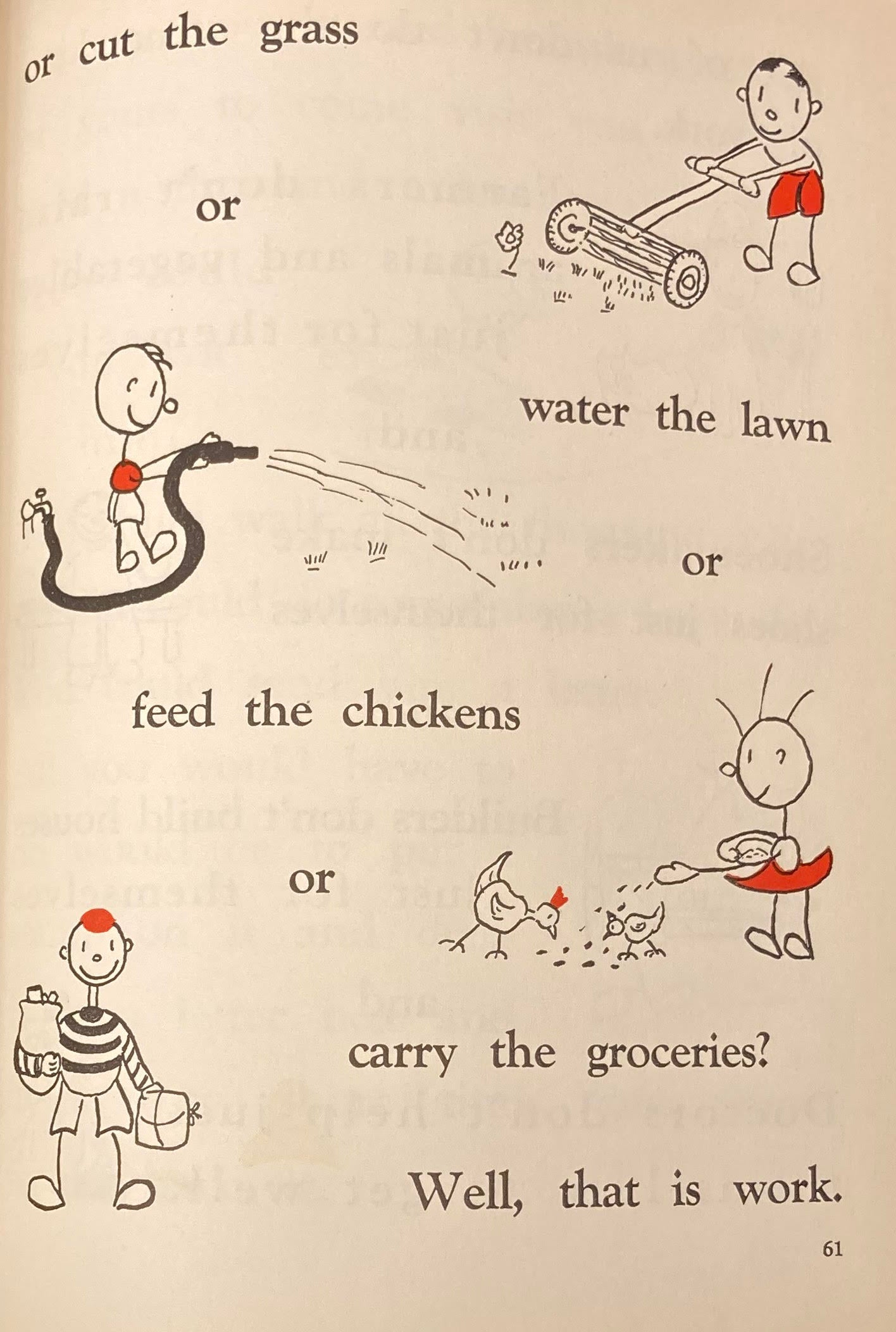 or cut the grass

or

water the lawn

or

feed the chickens

or

carry the groceries?

Well, that is work.

61